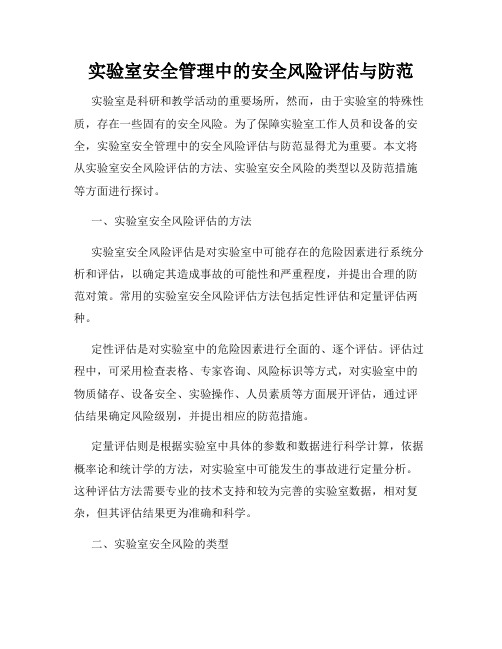 实验室安全管理中的安全风险评估与防范

实验室是科研和教学活动的重要场所，然而，由于实验室的特殊性质，存在一些固有的安全风险。为了保障实验室工作人员和设备的安全，实验室安全管理中的安全风险评估与防范显得尤为重要。本文将从实验室安全风险评估的方法、实验室安全风险的类型以及防范措施等方面进行探讨。

一、实验室安全风险评估的方法

实验室安全风险评估是对实验室中可能存在的危险因素进行系统分析和评估，以确定其造成事故的可能性和严重程度，并提出合理的防范对策。常用的实验室安全风险评估方法包括定性评估和定量评估两种。

定性评估是对实验室中的危险因素进行全面的、逐个评估。评估过程中，可采用检查表格、专家咨询、风险标识等方式，对实验室中的物质储存、设备安全、实验操作、人员素质等方面展开评估，通过评估结果确定风险级别，并提出相应的防范措施。

定量评估则是根据实验室中具体的参数和数据进行科学计算，依据概率论和统计学的方法，对实验室中可能发生的事故进行定量分析。这种评估方法需要专业的技术支持和较为完善的实验室数据，相对复杂，但其评估结果更为准确和科学。

二、实验室安全风险的类型